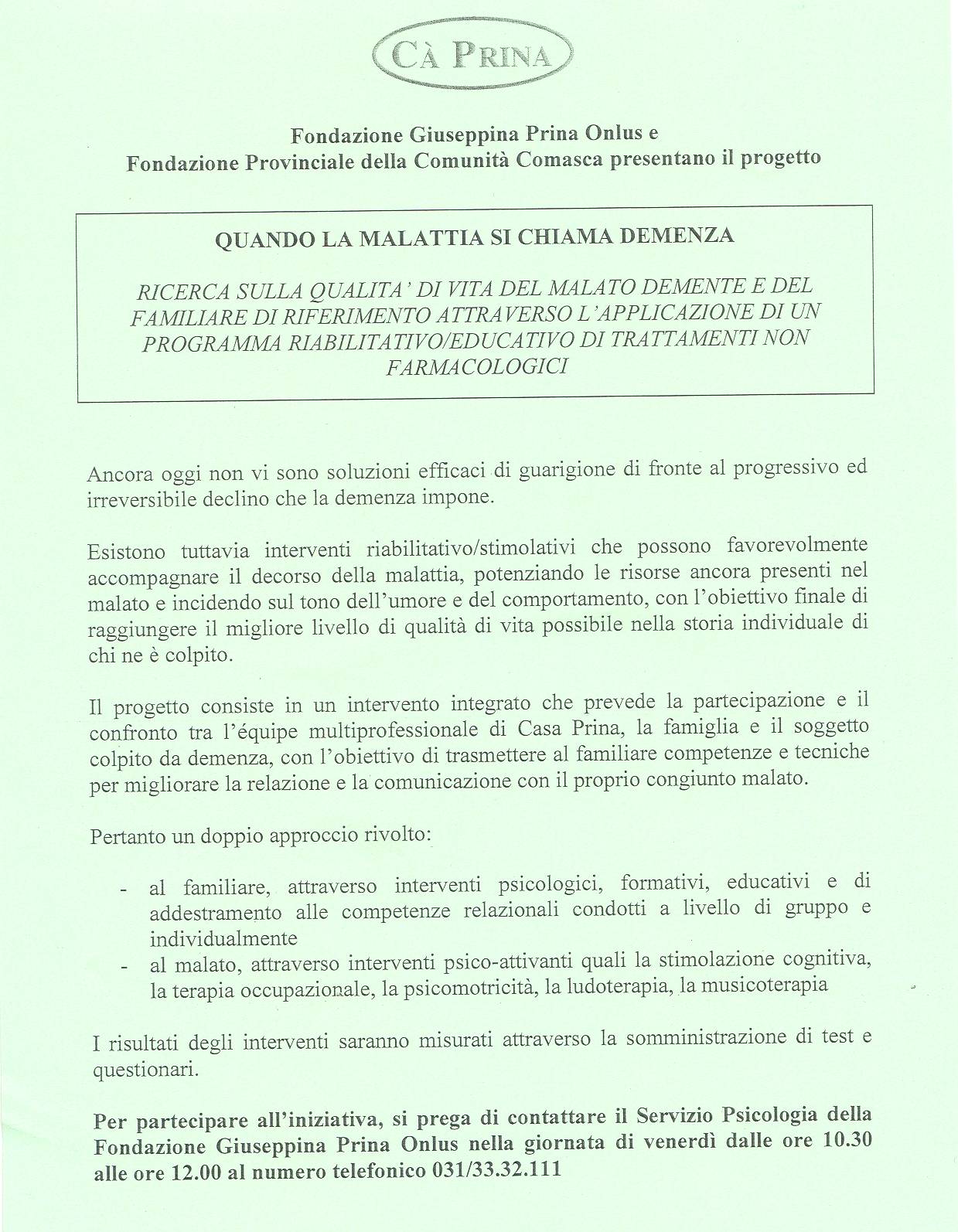 CÀ PRINA

Fondazione Giuseppina Prina Onlus e
Fondazione Provinciale della Comunità Comasca presentano il progetto

QUANDO LA MALATTIA SI CHIAMA DEMENZA

RICERCA SULLA QUALITA' DI VITA DEL MALATO DEMENTE E DEL FAMILIARE DI RIFERIMENTO ATTRAVERSO L'APPLICAZIONE DI UN PROGRAMMA RIABILITATIVO/EDUCATIVO DI TRATTAMENTI NON FARMACOLOGICI

Ancora oggi non vi sono soluzioni efficaci di guarigione di fronte al progressivo ed irreversibile declino che la demenza impone.

Esistono tuttavia interventi riabilitativo/stimolativi che possono favorevolmente accompagnare il decorso della malattia, potenziando le risorse ancora presenti nel malato e incidendo sul tono dell'umore e del comportamento, con l'obiettivo finale di raggiungere il migliore livello di qualità di vita possibile nella storia individuale di chi ne è colpito.

Il progetto consiste in un intervento integrato che prevede la partecipazione e il confronto tra l'équipe multiprofessionale di Casa Prina, la famiglia e il soggetto colpito da demenza, con l'obiettivo di trasmettere al familiare competenze e tecniche per migliorare la relazione e la comunicazione con il proprio congiunto malato.

Pertanto un doppio approccio rivolto:

- al familiare, attraverso interventi psicologici, formativi, educativi e di addestramento alle competenze relazionali condotti a livello di gruppo e individualmente
- al malato, attraverso interventi psico-attivanti quali la stimolazione cognitiva, la terapia occupazionale, la psicomotricità, la ludoterapia, la musicoterapia

I risultati degli interventi saranno misurati attraverso la somministrazione di test e questionari.

Per partecipare all'iniziativa, si prega di contattare il Servizio Psicologia della Fondazione Giuseppina Prina Onlus nella giornata di venerdì dalle ore 10.30 alle ore 12.00 al numero telefonico 031/33.32.111